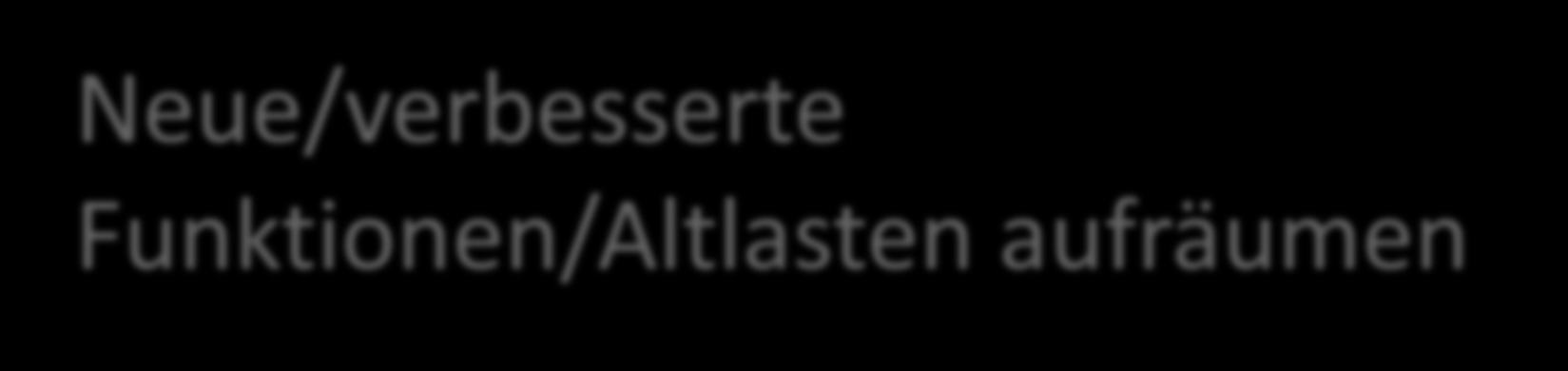 Neue/verbesserte Funktionen/Altlasten aufräumen